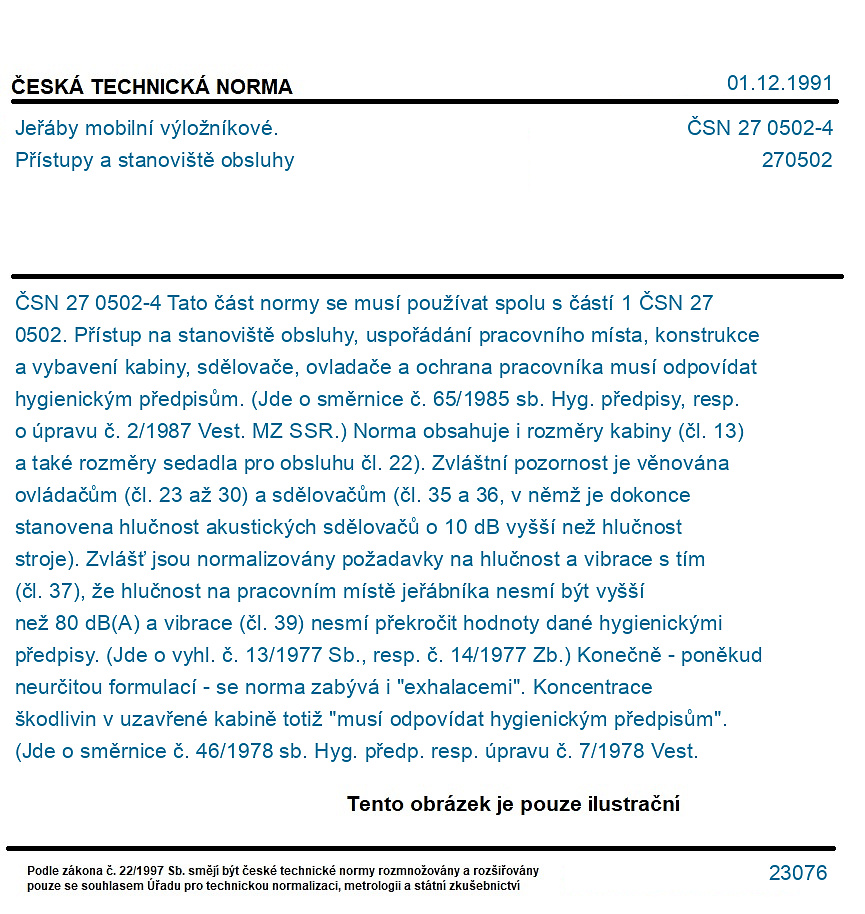 ČESKÁ TECHNICKÁ NORMA
01.12.1991

Jeřáby mobilní výložníkové.
Přístupy a stanoviště obsluhy
ČSN 27 0502-4
270502

ČSN 27 0502-4 Tato část normy se musí používat spolu s částí 1 ČSN 27 0502. Přístup na stanoviště obsluhy, uspořádání pracovního místa, konstrukce a vybavení kabiny, sdělovače, ovladače a ochrana pracovníka musí odpovídat hygienickým předpisům. (Jde o směrnice č. 65/1985 sb. Hyg. předpisy, resp. o úpravu č. 2/1987 Vest. MZ SSR.) Norma obsahuje i rozměry kabiny (čl. 13) a také rozměry sedadla pro obsluhu čl. 22). Zvláštní pozornost je věnována ovládačům (čl. 23 až 30) a sdělovačům (čl. 35 a 36, v němž je dokonce stanovena hlučnost akustických sdělovačů o 10 dB vyšší než hlučnost stroje). Zvlášť jsou normalizovány požadavky na hlučnost a vibrace s tím (čl. 37), že hlučnost na pracovním místě jeřábníka nesmí být vyšší než 80 dB(A) a vibrace (čl. 39) nesmí překročit hodnoty dané hygienickými předpisy. (Jde o vyhl. č. 13/1977 Sb., resp. č. 14/1977 Zb.) Konečně - poněkud neurčitou formulací - se norma zabývá i "exhalacemi". Koncentrace škodlivin v uzavřené kabině totiž "musí odpovídat hygienickým předpisům". (Jde o směrnice č. 46/1978 sb. Hyg. předp. resp. úpravu č. 7/1978 Vest.

Tento obrázek je pouze ilustrační

Podle zákona č. 22/1997 Sb. smějí být české technické normy rozmnožovány a rozšiřovány pouze se souhlasem Úřadu pro technickou normalizaci, metrologii a státní zkušebnictví
23076